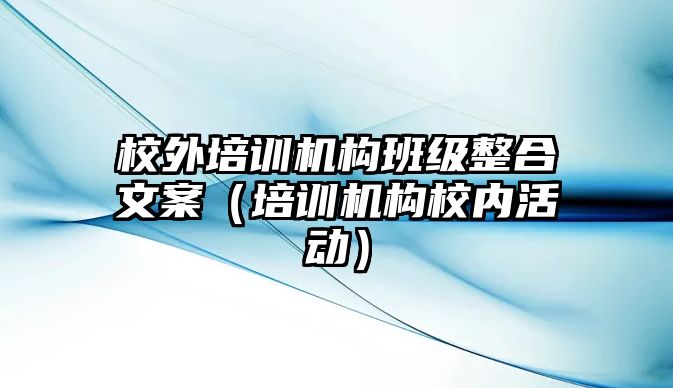 校外培训机构班级整合文案（培训机构校内活动）